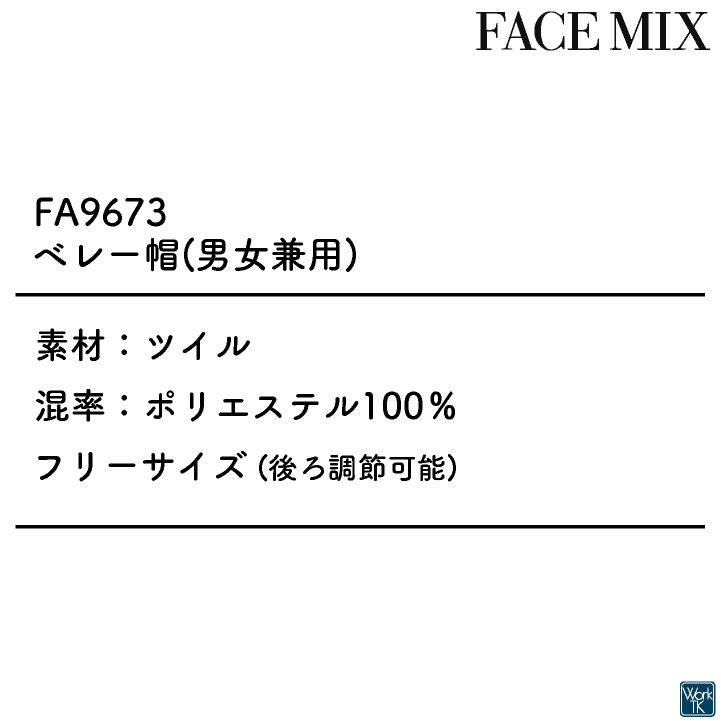 FACE MIX

FA9673
ベレー帽(男女兼用)

素材：ツイル

混率：ポリエステル100%

フリーサイズ（後ろ調節可能）

Work TK